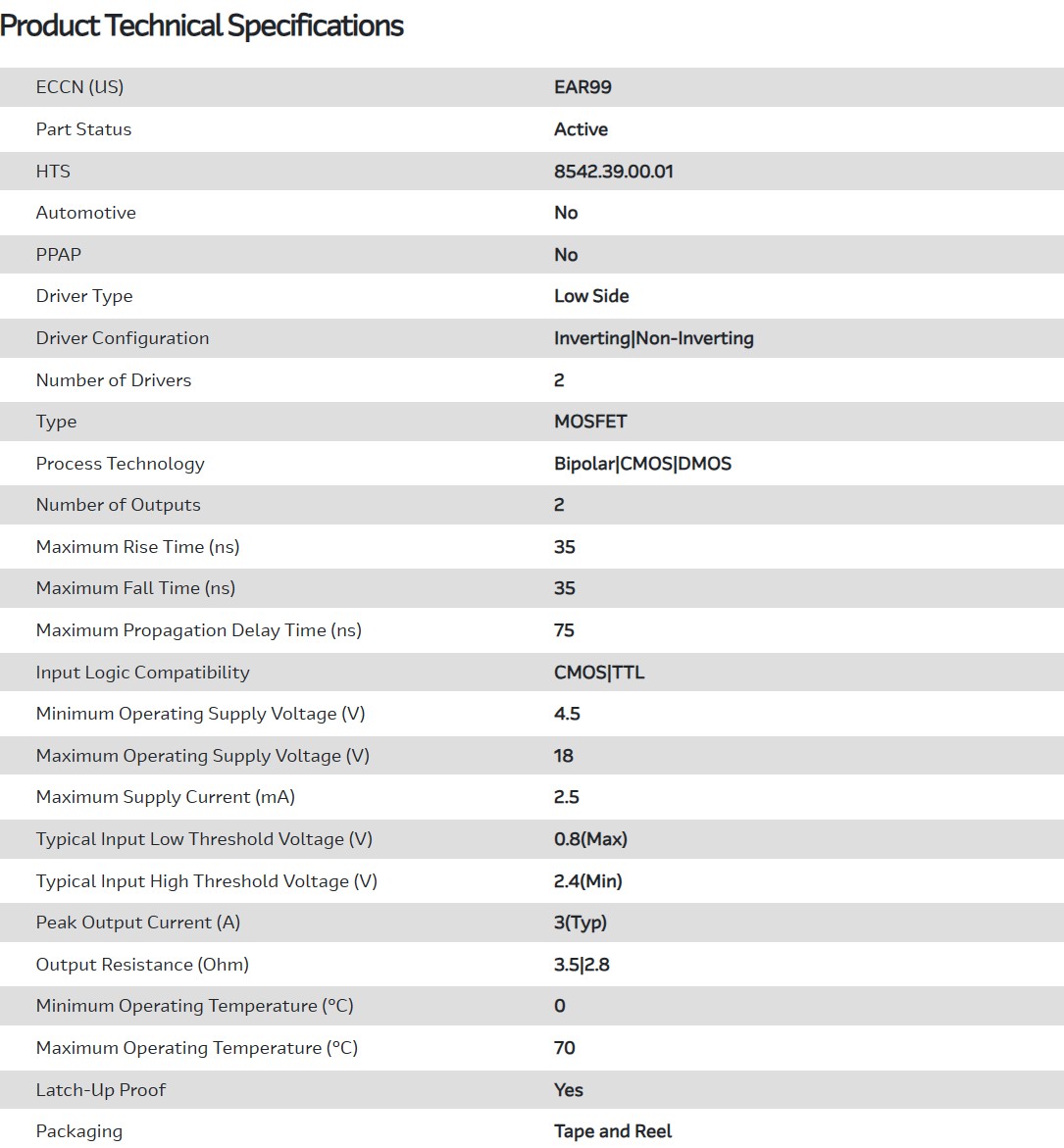 Product Technical Specifications

| | |
|---|---|
| ECCN (US) | EAR99 |
| Part Status | Active |
| HTS | 8542.39.00.01 |
| Automotive | No |
| PPAP | No |
| Driver Type | Low Side |
| Driver Configuration | Inverting\|Non-Inverting |
| Number of Drivers | 2 |
| Type | MOSFET |
| Process Technology | Bipolar\|CMOS\|DMOS |
| Number of Outputs | 2 |
| Maximum Rise Time (ns) | 35 |
| Maximum Fall Time (ns) | 35 |
| Maximum Propagation Delay Time (ns) | 75 |
| Input Logic Compatibility | CMOS\|TTL |
| Minimum Operating Supply Voltage (V) | 4.5 |
| Maximum Operating Supply Voltage (V) | 18 |
| Maximum Supply Current (mA) | 2.5 |
| Typical Input Low Threshold Voltage (V) | 0.8(Max) |
| Typical Input High Threshold Voltage (V) | 2.4(Min) |
| Peak Output Current (A) | 3(Typ) |
| Output Resistance (Ohm) | 3.5\|2.8 |
| Minimum Operating Temperature (°C) | 0 |
| Maximum Operating Temperature (°C) | 70 |
| Latch-Up Proof | Yes |
| Packaging | Tape and Reel |